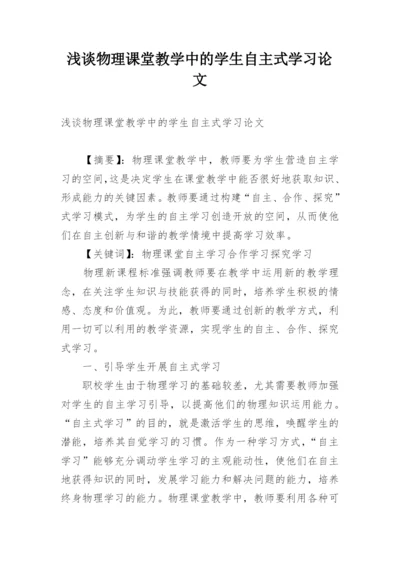 浅谈物理课堂教学中的学生自主式学习论文

浅谈物理课堂教学中的学生自主式学习论文

【摘要】：物理课堂教学中，教师要为学生营造自主学习的空间，这是决定学生在课堂教学中能否很好地获取知识、形成能力的关键因素。教师要通过构建“自主、合作、探究”式学习模式，为学生的自主学习创造开放的空间，从而使他们在自主创新与和谐的教学情境中提高学习效率。

【关键词】：物理课堂自主学习合作学习探究学习

物理新课程标准强调教师要在教学中运用新的教学理念，在关注学生知识与技能获得的同时，培养学生积极的情感、态度和价值观。为此，教师要通过创新的教学方式，利用一切可以利用的教学资源，实现学生的自主、合作、探究式学习。

一、引导学生开展自主式学习

职校学生由于物理学习的基础较差，尤其需要教师加强对学生的自主学习引导，以提高他们的物理知识运用能力。“自主式学习”的目的，就是激活学生的思维，唤醒学生的潜能，培养其自觉学习的习惯。作为一种学习方式，“自主学习”能够充分调动学生学习的主观能动性，使他们在自主地获得知识的同时，发展学习能力和解决问题的能力，培养终身物理学习的能力。物理课堂教学中，教师要利用各种可